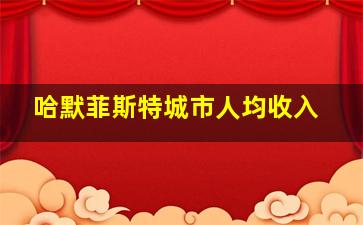 哈默菲斯特城市人均收入